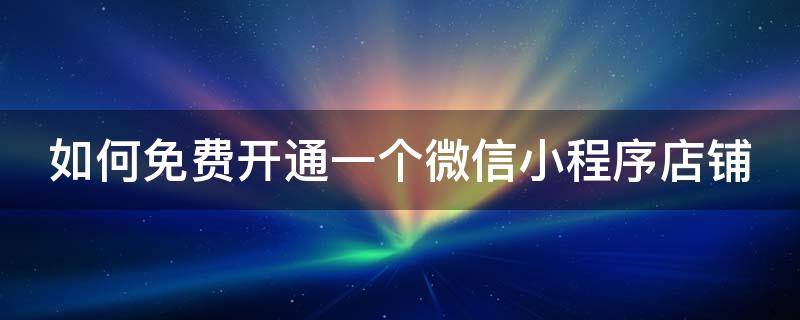 如何免费开通一个微信小程序店铺